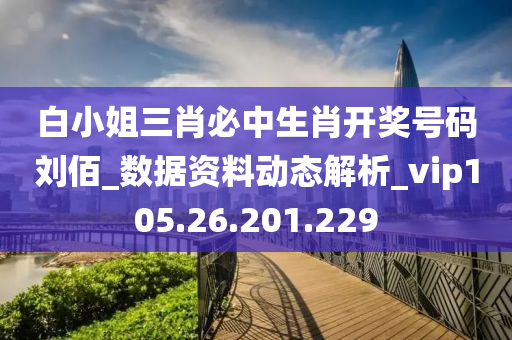 白小姐三肖必中生肖开奖号码刘佰_数据资料动态解析_vip105.26.201.229